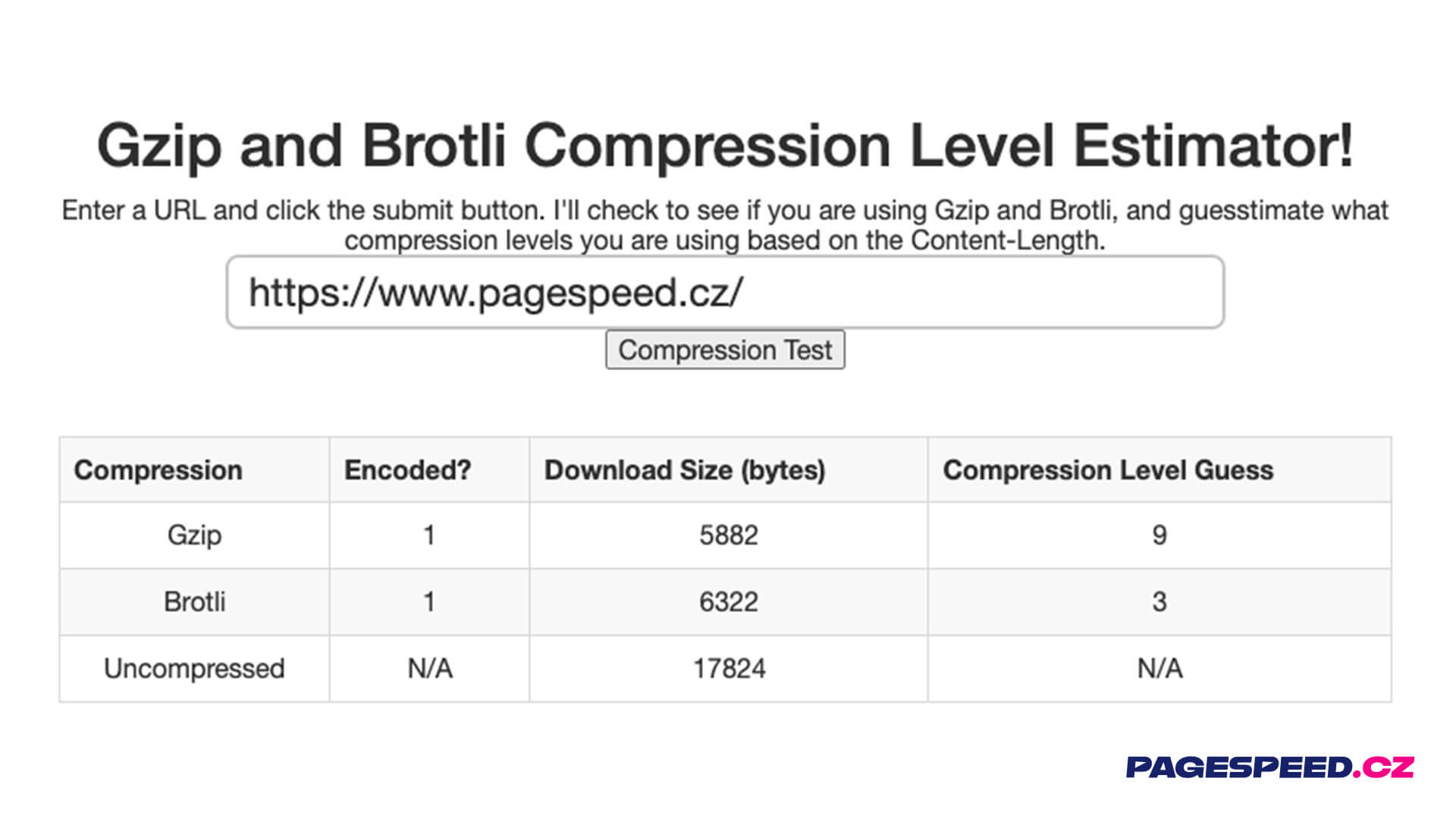 Gzip and Brotli Compression Level Estimator!

Enter a URL and click the submit button. I'll check to see if you are using Gzip and Brotli, and guesstimate what compression levels you are using based on the Content-Length.

https://www.pagespeed.cz/

Compression Test

| Compression | Encoded? | Download Size (bytes) | Compression Level Guess |
|---|---|---|---|
| Gzip | 1 | 5882 | 9 |
| Brotli | 1 | 6322 | 3 |
| Uncompressed | N/A | 17824 | N/A |

PAGESPEED.CZ